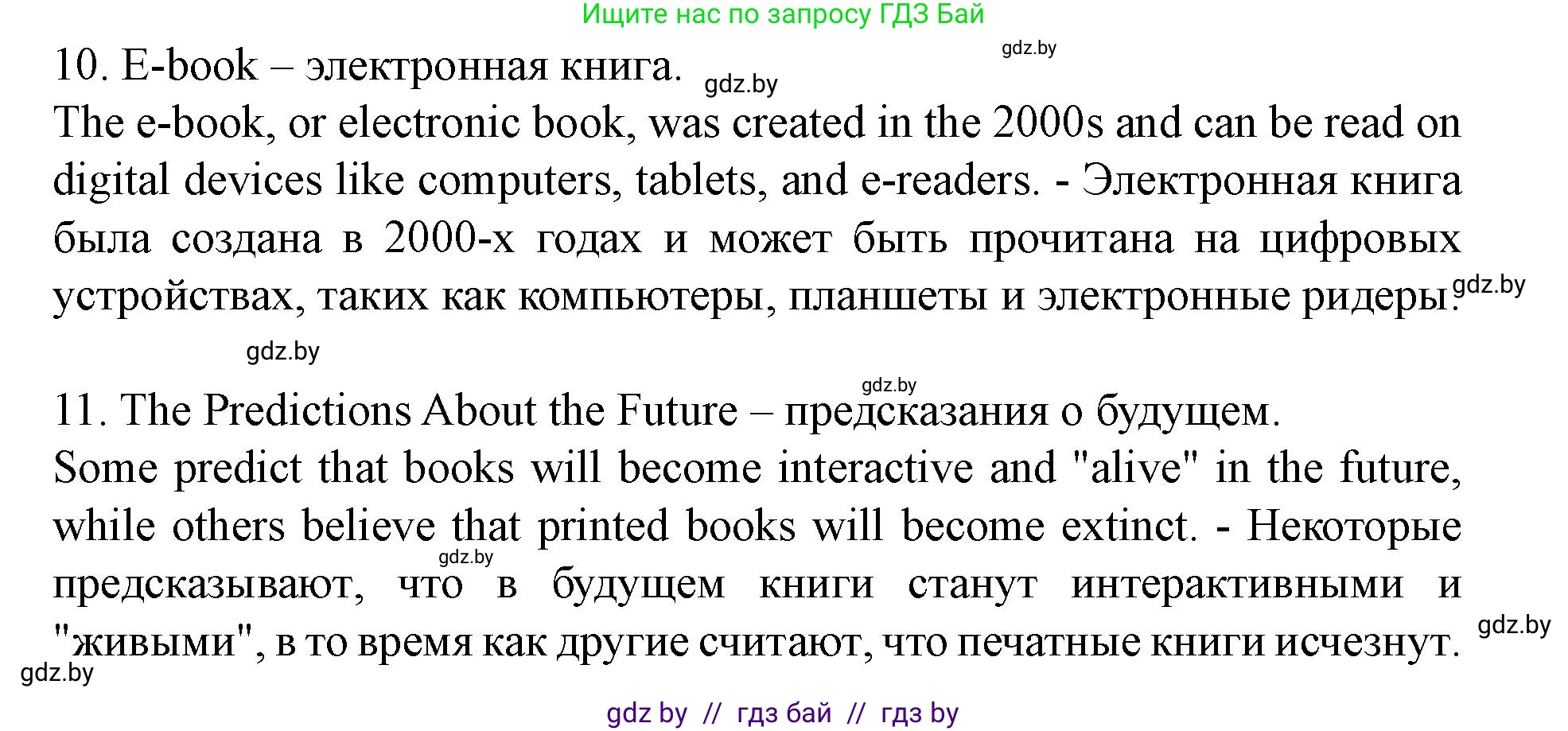 Ищите нас по запросу ГДЗ Бай

gdz.by

10. E-book – электронная книга. gdz.by

The e-book, or electronic book, was created in the 2000s and can be read on digital devices like computers, tablets, and e-readers. - Электронная книга была создана в 2000-х годах и может быть прочитана на цифровых устройствах, таких как компьютеры, планшеты и электронные ридеры. gdz.by

gdz.by

gdz.by

11. The Predictions About the Future – предсказания о будущем.

Some predict that books will become interactive and "alive" in the future, while others believe that printed books will become extinct. - Некоторые предсказывают, что в будущем книги станут интерактивными и "живыми", в то время как другие считают, что печатные книги исчезнут.

gdz.by

gdz.by

gdz.by

gdz by // гдз бай // гдз by